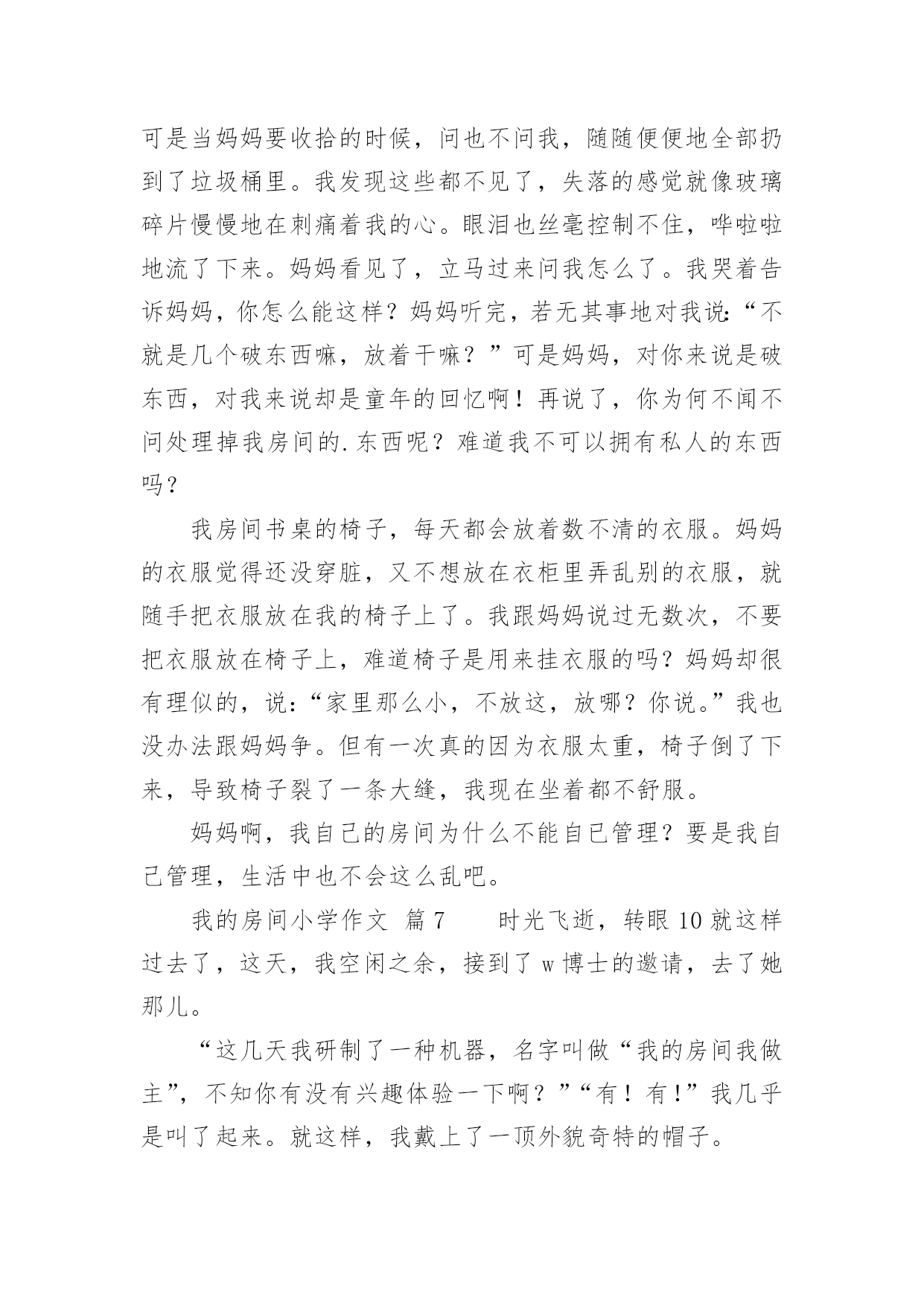 可是当妈妈要收拾的时候，问也不问我，随随便便地全部扔到了垃圾桶里。我发现这些都不见了，失落的感觉就像玻璃碎片慢慢地在刺痛着我的心。眼泪也丝毫控制不住，哗啦啦地流了下来。妈妈看见了，立马过来问我怎么了。我哭着告诉妈妈，你怎么能这样？妈妈听完，若无其事地对我说:“不就是几个破东西嘛，放着干嘛？”可是妈妈，对你来说是破东西，对我来说却是童年的回忆啊！再说了，你为何不闻不问处理掉我房间的.东西呢？难道我不可以拥有私人的东西吗？

我房间书桌的椅子，每天都会放着数不清的衣服。妈妈的衣服觉得还没穿脏，又不想放在衣柜里弄乱别的衣服，就随手把衣服放在我的椅子上了。我跟妈妈说过无数次，不要把衣服放在椅子上，难道椅子是用来挂衣服的吗？妈妈却很有理似的，说:“家里那么小，不放这，放哪？你说。”我也没办法跟妈妈争。但有一次真的因为衣服太重，椅子倒了下来，导致椅子裂了一条大缝，我现在坐着都不舒服。

妈妈啊，我自己的房间为什么不能自已管理？要是我自己管理，生活中也不会这么乱吧。

我的房间小学作文 篇7　　时光飞逝，转眼10就这样过去了，这天，我空闲之余，接到了w博士的邀请，去了她那儿。

“这几天我研制了一种机器，名字叫做“我的房间我做主”，不知你有没有兴趣体验一下啊？”“有！有!”我几乎是叫了起来。就这样，我戴上了一顶外貌奇特的帽子。